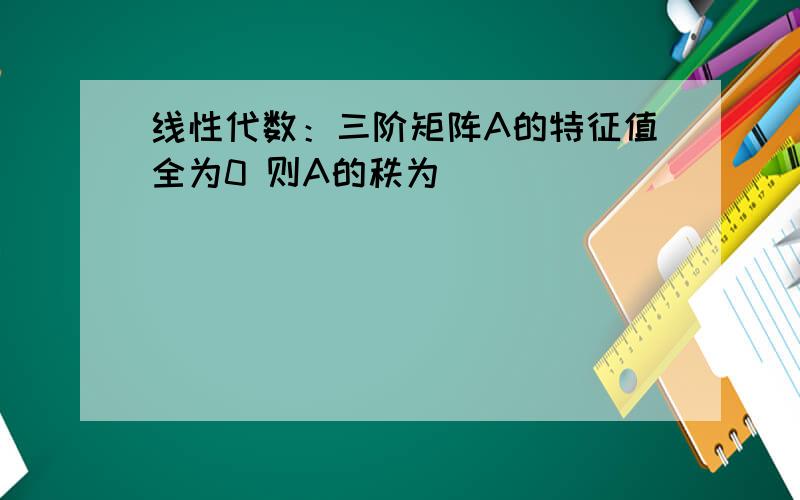 线性代数：三阶矩阵A的特征值全为0 则A的秩为